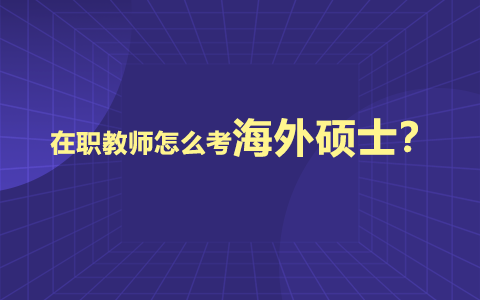 在职教师怎么考海外硕士？